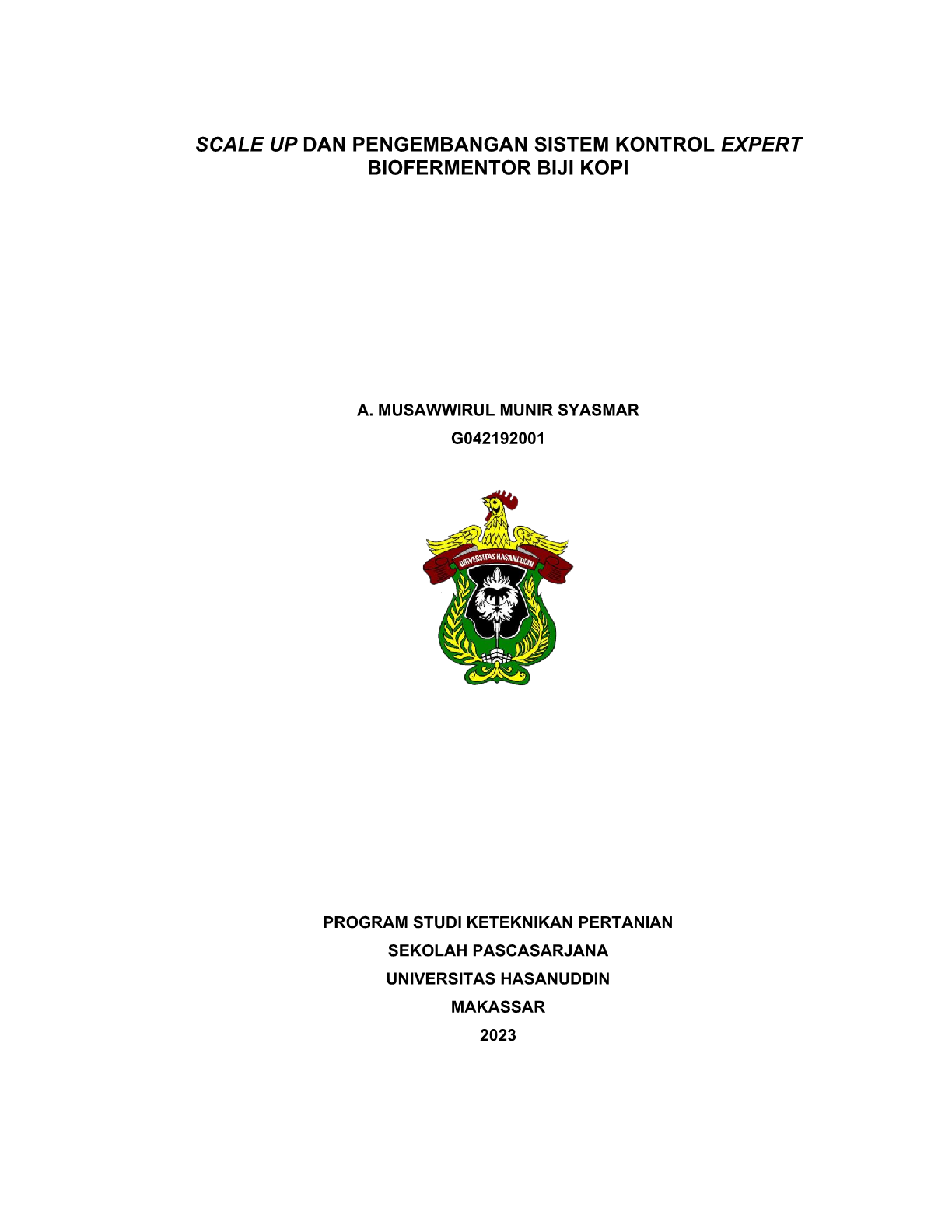 SCALE UP DAN PENGEMBANGAN SISTEM KONTROL EXPERT BIOFERMENTOR BIJI KOPI

A. MUSAWWIRUL MUNIR SYASMAR

G042192001

UNIVERSITAS HASANUDDIN

PROGRAM STUDI KETEKNIKAN PERTANIAN

SEKOLAH PASCASARJANA

UNIVERSITAS HASANUDDIN

MAKASSAR

2023